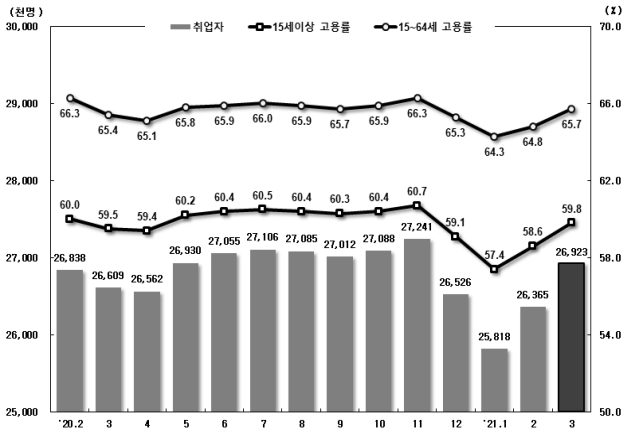 (천명)
(%)
취업자
15세이상 고용률
15~64세 고용률

30,000
29,000
28,000
27,000
26,000
25,000

70.0
66.0
62.0
58.0
54.0
50.0

66.3 65.4 65.1 65.8 65.9 66.0 65.9 65.7 65.9 66.3 65.3 64.3 64.8 65.7

60.0 59.5 59.4 60.2 60.4 60.5 60.4 60.3 60.4 60.7 59.1 57.4 58.6 59.8

26,838 26,609 26,562 26,930 27,055 27,106 27,085 27,012 27,088 27,241 26,526 25,818 26,365 26,923

'20.2 3 4 5 6 7 8 9 10 11 12 '21.1 2 3